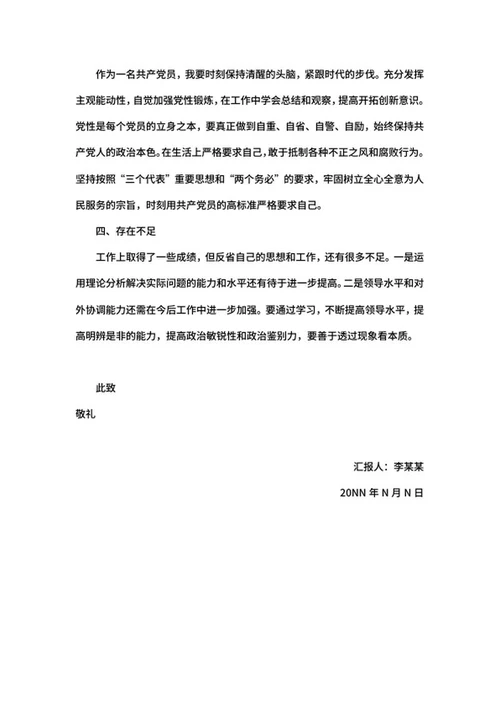 作为一名共产党员，我要时刻保持清醒的头脑，紧跟时代的步伐。充分发挥主观能动性，自觉加强党性锻炼，在工作中学会总结和观察，提高开拓创新意识。党性是每个党员的立身之本，要真正做到自重、自省、自警、自励，始终保持共产党人的政治本色。在生活上严格要求自己，敢于抵制各种不正之风和腐败行为。坚持按照“三个代表”重要思想和“两个务必”的要求，牢固树立全心全意为人民服务的宗旨，时刻用共产党员的高标准严格要求自己。

四、存在不足

工作上取得了一些成绩，但反省自己的思想和工作，还有很多不足。一是运用理论分析解决实际问题的能力和水平还有待于进一步提高。二是领导水平和对外协调能力还需在今后工作中进一步加强。要通过学习，不断提高领导水平，提高明辨是非的能力，提高政治敏锐性和政治鉴别力，要善于透过现象看本质。

此致

敬礼

汇报人：李某某

20NN 年 N 月 N 日